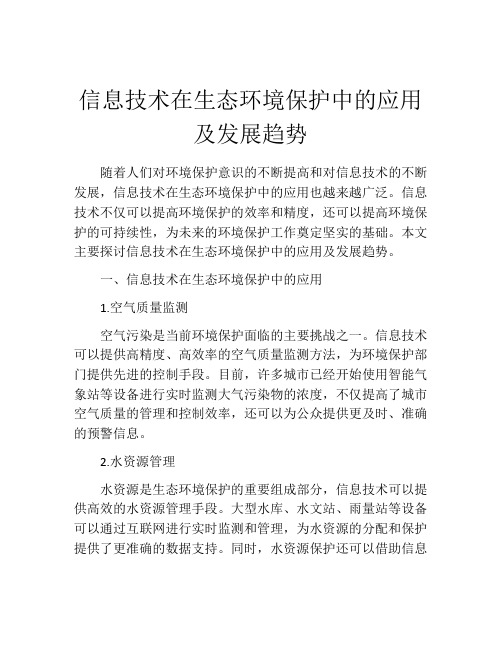 信息技术在生态环境保护中的应用及发展趋势

随着人们对环境保护意识的不断提高和对信息技术的不断发展，信息技术在生态环境保护中的应用也越来越广泛。信息技术不仅可以提高环境保护的效率和精度，还可以提高环境保护的可持续性，为未来的环境保护工作奠定坚实的基础。本文主要探讨信息技术在生态环境保护中的应用及发展趋势。

一、信息技术在生态环境保护中的应用

1.空气质量监测

空气污染是当前环境保护面临的主要挑战之一。信息技术可以提供高精度、高效率的空气质量监测方法，为环境保护部门提供先进的控制手段。目前，许多城市已经开始使用智能气象站等设备进行实时监测大气污染物的浓度，不仅提高了城市空气质量的管理和控制效率，还可以为公众提供更及时、准确的预警信息。

2.水资源管理

水资源是生态环境保护的重要组成部分，信息技术可以提供高效的水资源管理手段。大型水库、水文站、雨量站等设备可以通过互联网进行实时监测和管理，为水资源的分配和保护提供了更准确的数据支持。同时，水资源保护还可以借助信息